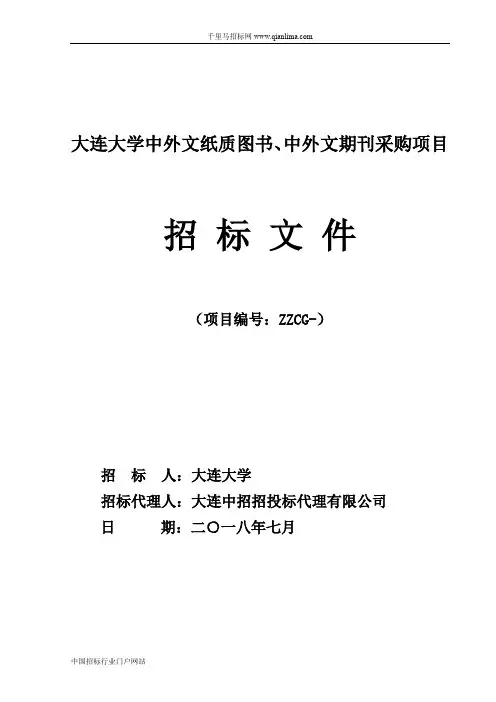 千里马招标网 www.qianlima.com

大连大学中外文纸质图书、中外文期刊采购项目

招 标 文 件

（项目编号：ZZCG-）

招 标 人：大连大学

招标代理人：大连中招招投标代理有限公司

日 期：二〇一八年七月

中国招标行业门户网站